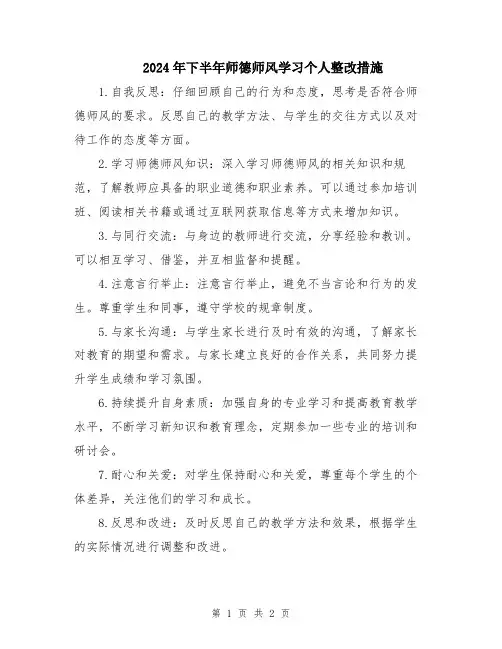 2024年下半年师德师风学习个人整改措施

1.自我反思：仔细回顾自己的行为和态度，思考是否符合师德师风的要求。反思自己的教学方法、与学生的交往方式以及对待工作的态度等方面。

2.学习师德师风知识：深入学习师德师风的相关知识和规范，了解教师应具备的职业道德和职业素养。可以通过参加培训班、阅读相关书籍或通过互联网获取信息等方式来增加知识。

3.与同行交流：与身边的教师进行交流，分享经验和教训。可以相互学习、借鉴，并互相监督和提醒。

4.注意言行举止：注意言行举止，避免不当言论和行为的发生。尊重学生和同事，遵守学校的规章制度。

5.与家长沟通：与学生家长进行及时有效的沟通，了解家长对教育的期望和需求。与家长建立良好的合作关系，共同努力提升学生成绩和学习氛围。

6.持续提升自身素质：加强自身的专业学习和提高教育教学水平，不断学习新知识和教育理念，定期参加一些专业的培训和研讨会。

7.耐心和关爱：对学生保持耐心和关爱，尊重每个学生的个体差异，关注他们的学习和成长。

8.反思和改进：及时反思自己的教学方法和效果，根据学生的实际情况进行调整和改进。

第 1 页 共 2 页